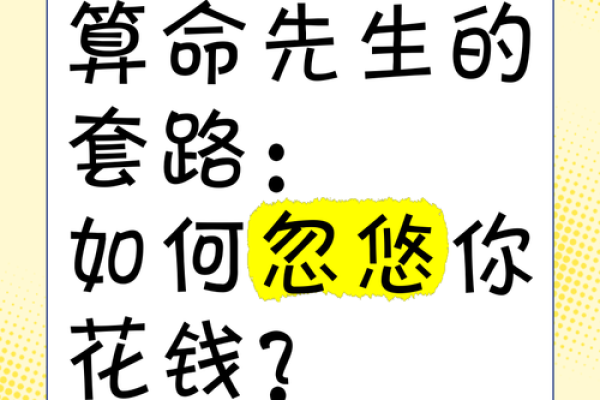 算命先生的套路：如何忽悠你花钱？